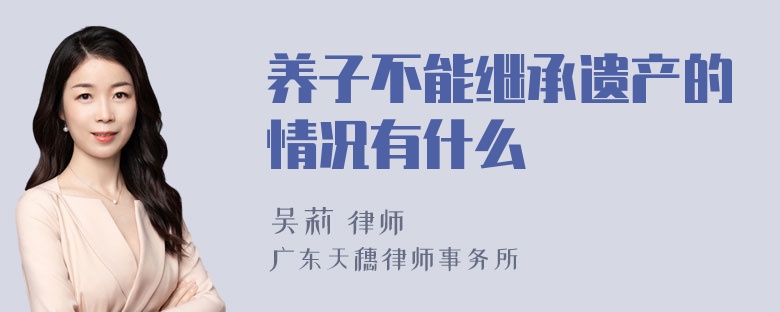 养子不能继承遗产的情况有什么

吴莉 律师
广东天穗律师事务所